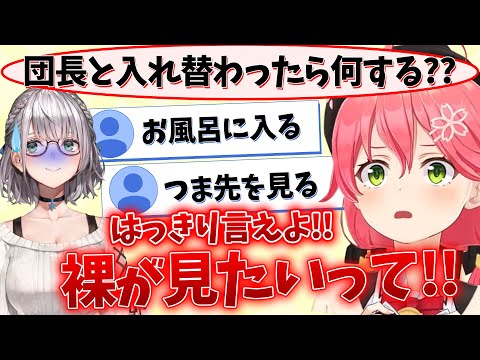 団長と入れ替わったら何する??

お風呂に入る

つま先を見る

はっきり言えよ!!

裸が見たいって!!